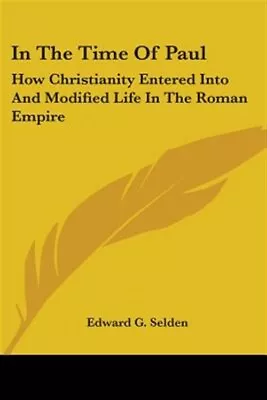 In The Time Of Paul

How Christianity Entered Into And Modified Life In The Roman Empire

Edward G. Selden